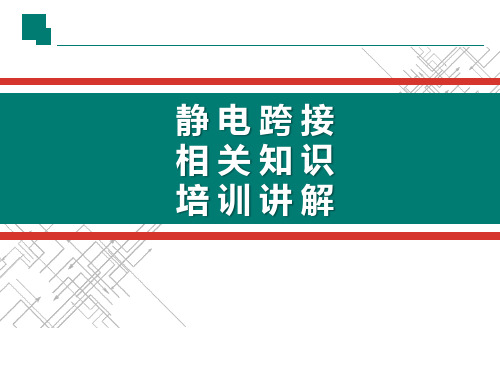 静电跨接
相关知识
培训讲解